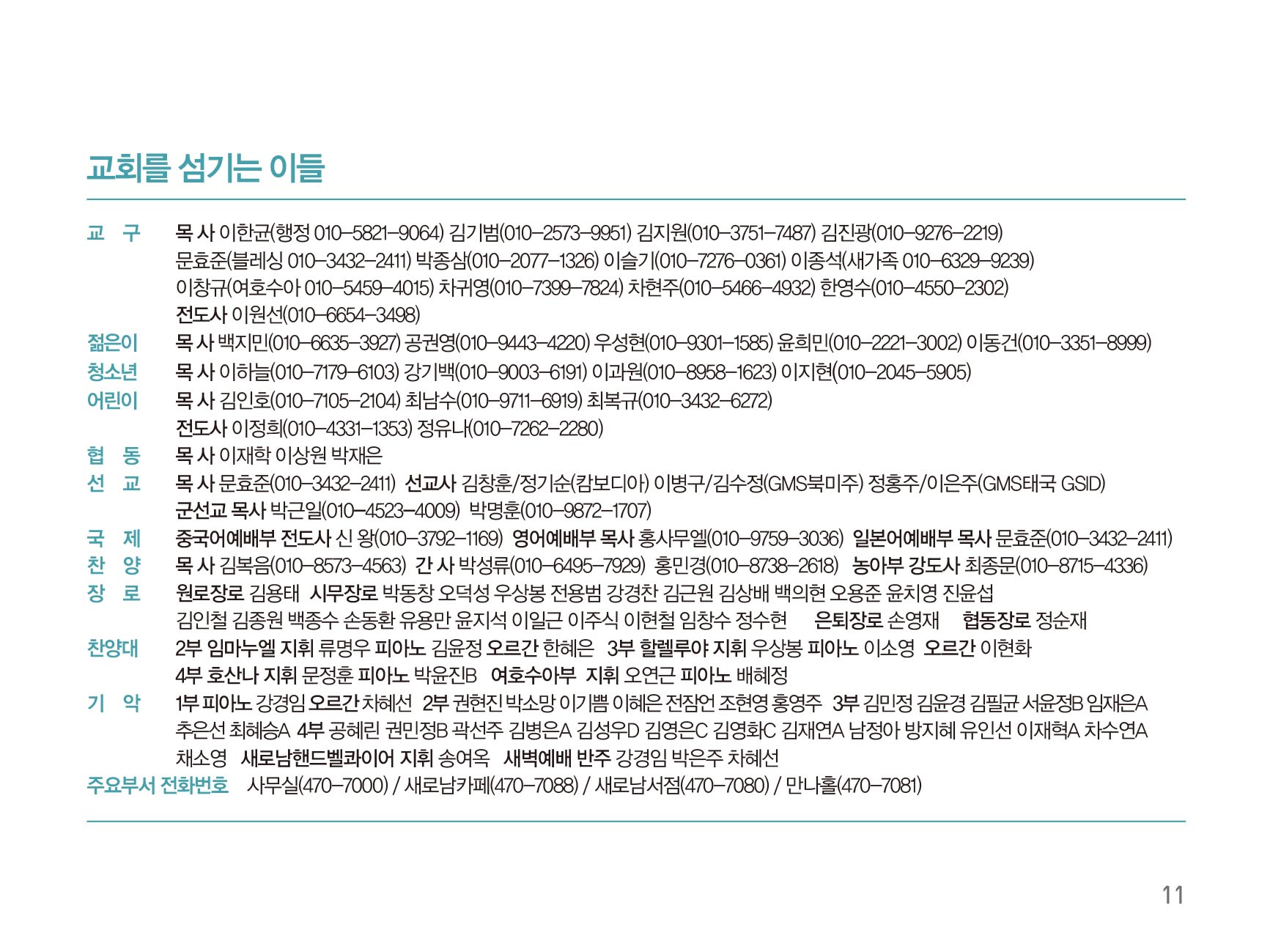 교회를 섬기는 이들

교 구 목 사 이한균(행정 010-5821-9064) 김기범(010-2573-9951) 김지원(010-3751-7487) 김진광(010-9276-2219) 문효준(블레싱 010-3432-2411) 박종삼(010-2077-1326) 이슬기(010-7276-0361) 이종석(새가족 010-6329-9239) 이창규(여호수아 010-5459-4015) 차귀영(010-7399-7824) 차현주(010-5466-4932) 한영수(010-4550-2302)
전도사 이원선(010-6654-3498)

젊은이 목 사 백지민(010-6635-3927) 공권영(010-9443-4220) 우성현(010-9301-1585) 윤희민(010-2221-3002) 이동건(010-3351-8999)

청소년 목 사 이하늘(010-7179-6103) 강기백(010-9003-6191) 이과원(010-8958-1623) 이지현(010-2045-5905)

어린이 목 사 김인호(010-7105-2104) 최남수(010-9711-6919) 최복규(010-3432-6272)
전도사 이정희(010-4331-1353) 정유나(010-7262-2280)

협 동 목 사 이재학 이상원 박재은

선 교 목 사 문효준(010-3432-2411) 선교사 김창훈/정기순(캄보디아) 이병구/김수정(GMS북미주) 정홍주/이은주(GMS태국 GSID)
군선교 목사 박근일(010-4523-4009) 박명훈(010-9872-1707)

국 제 중국어예배부 전도사 신 왕(010-3792-1169) 영어예배부 목사 홍사무엘(010-9759-3036) 일본어예배부 목사 문효준(010-3432-2411)

찬 양 목 사 김복음(010-8573-4563) 간 사 박성류(010-6495-7929) 홍민경(010-8738-2618) 농아부 강도사 최종문(010-8715-4336)

장 로 원로장로 김용태 시무장로 박동창 오덕성 우상봉 전용범 강경찬 김근원 김상배 백의현 오용준 윤치영 진윤섭 김인철 김종원 백종수 손동환 유용만 윤지석 이일근 이주식 이현철 임창수 정수현 은퇴장로 손영재 협동장로 정순재

찬양대 2부 임마누엘 지휘 류명우 피아노 김윤정 오르간 한혜은 3부 할렐루야 지휘 우상봉 피아노 이소영 오르간 이현화
4부 호산나 지휘 문정훈 피아노 박윤진B 여호수아부 지휘 오연근 피아노 배혜정

기 악 1부 피아노 강경임 오르간 차혜선 2부 권현진 박소망 이기쁨 이혜은 전잠언 조현영 홍영주 3부 김민정 김윤경 김필균 서윤정B 임재은A 추은선 최혜승A 4부 공혜린 권민정B 곽선주 김병은A 김성우D 김영은C 김영화C 김재연A 남정아 방지혜 유인선 이재혁A 차수연A 채소영 새로남핸드벨콰이어 지휘 송여옥 새벽예배 반주 강경임 박은주 차혜선

주요부서 전화번호 사무실(470-7000) / 새로남카페(470-7088) / 새로남서점(470-7080) / 만나홀(470-7081)

11